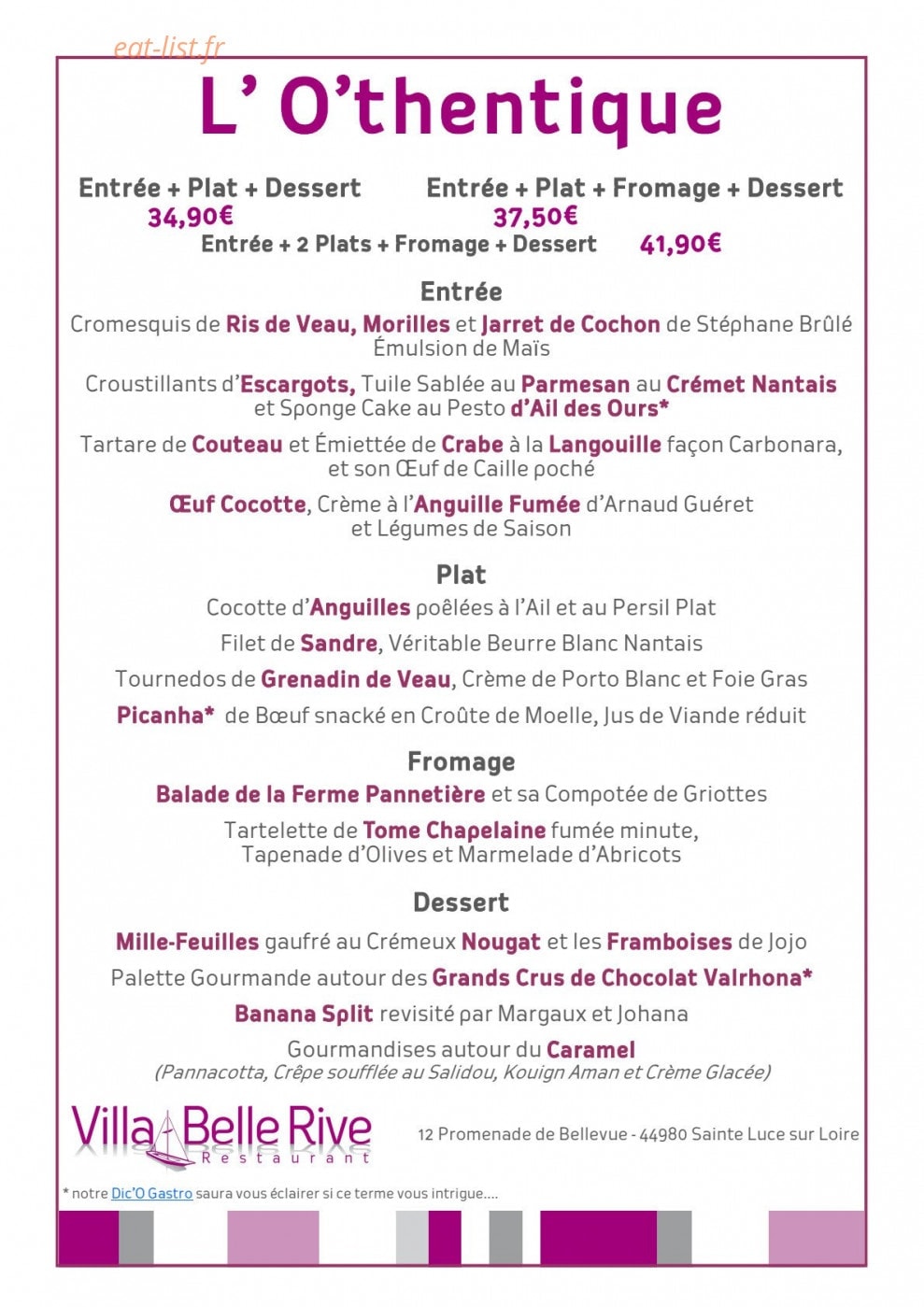 L' O'thentique

Entrée + Plat + Dessert
34,90€

Entrée + Plat + Fromage + Dessert
37,50€

Entrée + 2 Plats + Fromage + Dessert 41,90€

Entrée

Cromesquis de Ris de Veau, Morilles et Jarret de Cochon de Stéphane Brûlé
Émulsion de Maïs

Croustillants d'Escargots, Tuile Sablée au Parmesan au Crémet Nantais
et Sponge Cake au Pesto d'Ail des Ours*

Tartare de Couteau et Émiettée de Crabe à la Langouille façon Carbonara,
et son Œuf de Caille poché

Œuf Cocotte, Crème à l'Anguille Fumée d'Arnaud Guéret
et Légumes de Saison

Plat

Cocotte d'Anguilles poêlées à l'Ail et au Persil Plat

Filet de Sandre, Véritable Beurre Blanc Nantais

Tournedos de Grenadin de Veau, Crème de Porto Blanc et Foie Gras

Picanha* de Bœuf snacké en Croûte de Moelle, Jus de Viande réduit

Fromage

Balade de la Ferme Pannetière et sa Compotée de Griottes

Tartelette de Tome Chapelaine fumée minute,
Tapenade d'Olives et Marmelade d'Abricots

Dessert

Mille-Feuilles gaufré au Crémeux Nougat et les Framboises de Jojo

Palette Gourmande autour des Grands Crus de Chocolat Valrhona*

Banana Split revisité par Margaux et Johana

Gourmandises autour du Caramel
(Pannacotta, Crêpe soufflée au Salidou, Kouign Aman et Crème Glacée)

Villa Belle Rive
Restaurant

12 Promenade de Bellevue - 44980 Sainte Luce sur Loire

* notre Dic'O Gastro saura vous éclairer si ce terme vous intrigue....

eat-list.fr